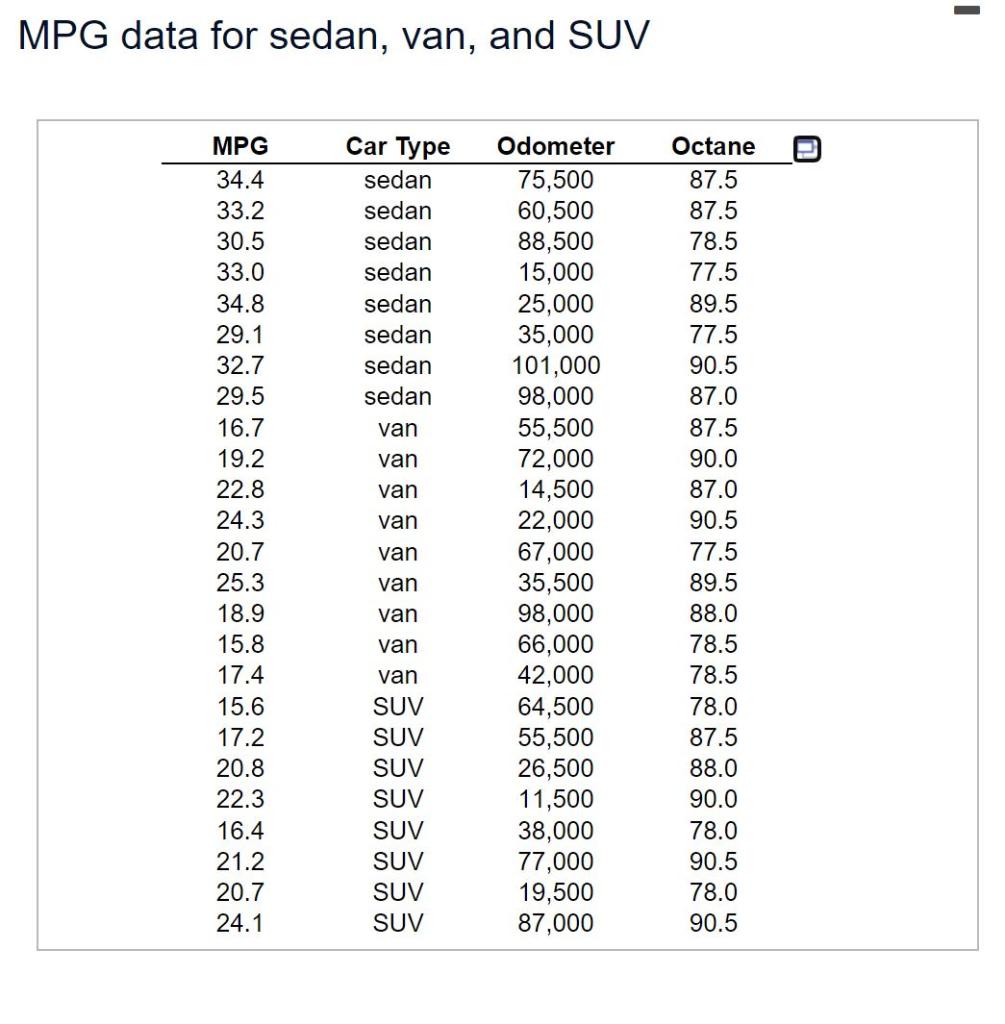 MPG data for sedan, van, and SUV

| MPG | Car Type | Odometer | Octane |
|---|---|---|---|
| 34.4 | sedan | 75,500 | 87.5 |
| 33.2 | sedan | 60,500 | 87.5 |
| 30.5 | sedan | 88,500 | 78.5 |
| 33.0 | sedan | 15,000 | 77.5 |
| 34.8 | sedan | 25,000 | 89.5 |
| 29.1 | sedan | 35,000 | 77.5 |
| 32.7 | sedan | 101,000 | 90.5 |
| 29.5 | sedan | 98,000 | 87.0 |
| 16.7 | van | 55,500 | 87.5 |
| 19.2 | van | 72,000 | 90.0 |
| 22.8 | van | 14,500 | 87.0 |
| 24.3 | van | 22,000 | 90.5 |
| 20.7 | van | 67,000 | 77.5 |
| 25.3 | van | 35,500 | 89.5 |
| 18.9 | van | 98,000 | 88.0 |
| 15.8 | van | 66,000 | 78.5 |
| 17.4 | van | 42,000 | 78.5 |
| 15.6 | SUV | 64,500 | 78.0 |
| 17.2 | SUV | 55,500 | 87.5 |
| 20.8 | SUV | 26,500 | 88.0 |
| 22.3 | SUV | 11,500 | 90.0 |
| 16.4 | SUV | 38,000 | 78.0 |
| 21.2 | SUV | 77,000 | 90.5 |
| 20.7 | SUV | 19,500 | 78.0 |
| 24.1 | SUV | 87,000 | 90.5 |